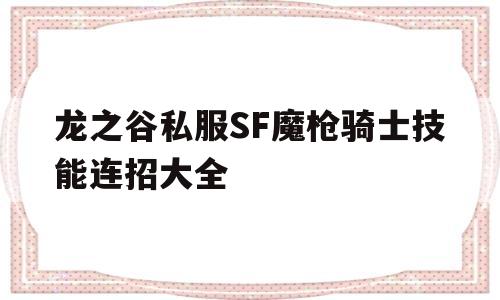 龙之谷私服SF魔枪骑士技能连招大全